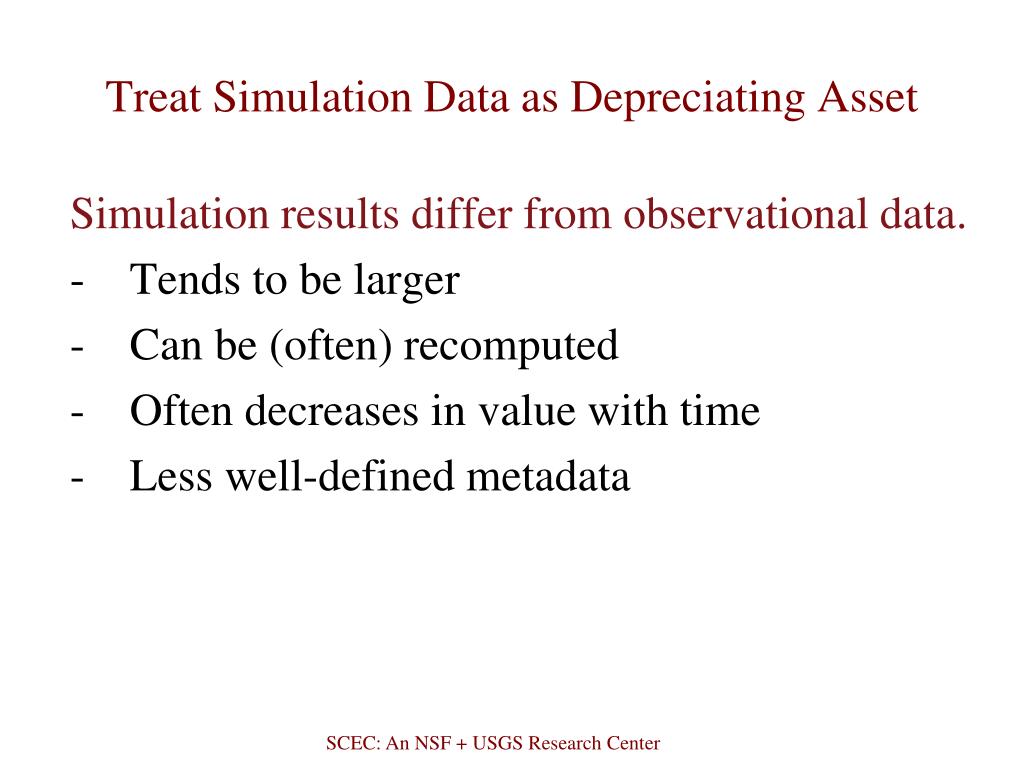 Treat Simulation Data as Depreciating Asset

Simulation results differ from observational data.
- Tends to be larger
- Can be (often) recomputed
- Often decreases in value with time
- Less well-defined metadata

SCEC: An NSF + USGS Research Center